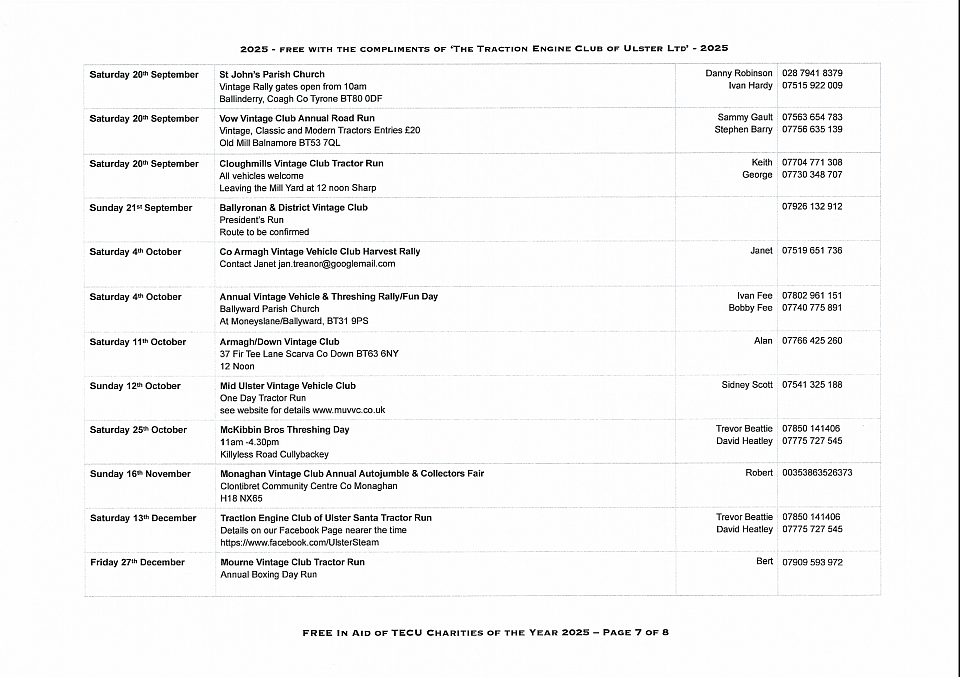 2025 - FREE WITH THE COMPLIMENTS OF 'THE TRACTION ENGINE CLUB OF ULSTER LTD' - 2025

| | | | |
|---|---|---|---|
| Saturday 20th September | St John's Parish Church<br>Vintage Rally gates open from 10am<br>Ballinderry, Coagh Co Tyrone BT80 0DF | Danny Robinson<br>Ivan Hardy | 028 7941 8379<br>07515 922 009 |
| Saturday 20th September | Vow Vintage Club Annual Road Run<br>Vintage, Classic and Modern Tractors Entries £20<br>Old Mill Balnamore BT53 7QL | Sammy Gault<br>Stephen Barry | 07563 654 783<br>07756 635 139 |
| Saturday 20th September | Cloughmills Vintage Club Tractor Run<br>All vehicles welcome<br>Leaving the Mill Yard at 12 noon Sharp | Keith<br>George | 07704 771 308<br>07730 348 707 |
| Sunday 21st September | Ballyronan & District Vintage Club<br>President's Run<br>Route to be confirmed | | 07926 132 912 |
| Saturday 4th October | Co Armagh Vintage Vehicle Club Harvest Rally<br>Contact Janet jan.treanor@googlemail.com | Janet | 07519 651 736 |
| Saturday 4th October | Annual Vintage Vehicle & Threshing Rally/Fun Day<br>Ballyward Parish Church<br>At Moneyslane/Ballyward, BT31 9PS | Ivan Fee<br>Bobby Fee | 07802 961 151<br>07740 775 891 |
| Saturday 11th October | Armagh/Down Vintage Club<br>37 Fir Tee Lane Scarva Co Down BT63 6NY<br>12 Noon | Alan | 07766 425 260 |
| Sunday 12th October | Mid Ulster Vintage Vehicle Club<br>One Day Tractor Run<br>see website for details www.muvvc.co.uk | Sidney Scott | 07541 325 188 |
| Saturday 25th October | McKibbin Bros Threshing Day<br>11am -4.30pm<br>Killyless Road Cullybackey | Trevor Beattie<br>David Heatley | 07850 141406<br>07775 727 545 |
| Sunday 16th November | Monaghan Vintage Club Annual Autojumble & Collectors Fair<br>Clontibret Community Centre Co Monaghan<br>H18 NX65 | Robert | 00353863526373 |
| Saturday 13th December | Traction Engine Club of Ulster Santa Tractor Run<br>Details on our Facebook Page nearer the time<br>https://www.facebook.com/UlsterSteam | Trevor Beattie<br>David Heatley | 07850 141406<br>07775 727 545 |
| Friday 27th December | Mourne Vintage Club Tractor Run<br>Annual Boxing Day Run | Bert | 07909 593 972 |

FREE IN AID OF TECU CHARITIES OF THE YEAR 2025 – PAGE 7 OF 8